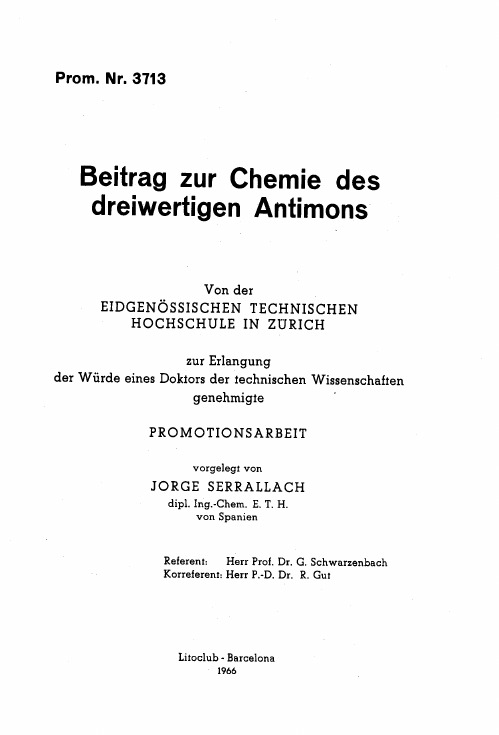 Prom. Nr. 3713

Beitrag zur Chemie des dreiwertigen Antimons

Von der
EIDGENÖSSISCHEN TECHNISCHEN HOCHSCHULE IN ZURICH

zur Erlangung
der Würde eines Doktors der technischen Wissenschaften
genehmigte

PROMOTIONSARBEIT

vorgelegt von
JORGE SERRALLACH
dipl. Ing.-Chem. E. T. H.
von Spanien

Referent: Herr Prof. Dr. G. Schwarzenbach
Korreferent: Herr P.-D. Dr. R. Gut

Litoclub - Barcelona
1966